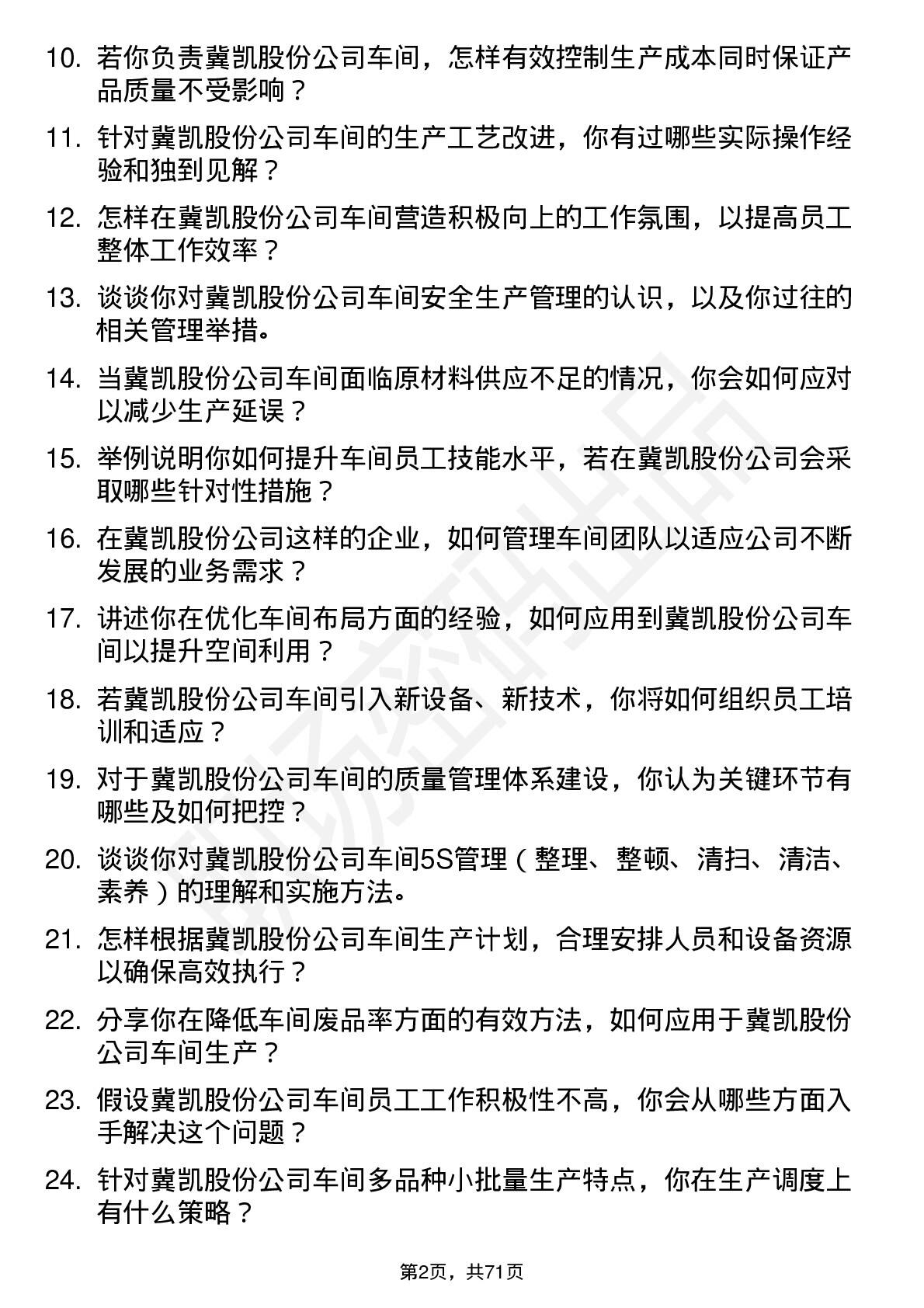 10. 若你负责冀凯股份公司车间，怎样有效控制生产成本同时保证产品质量不受影响？

11. 针对冀凯股份公司车间的生产工艺改进，你有过哪些实际操作经验和独到见解？

12. 怎样在冀凯股份公司车间营造积极向上的工作氛围，以提高员工整体工作效率？

13. 谈谈你对冀凯股份公司车间安全生产管理的认识，以及你过往的相关管理举措。

14. 当冀凯股份公司车间面临原材料供应不足的情况，你会如何应对以减少生产延误？

15. 举例说明你如何提升车间员工技能水平，若在冀凯股份公司会采取哪些针对性措施？

16. 在冀凯股份公司这样的企业，如何管理车间团队以适应公司不断发展的业务需求？

17. 讲述你在优化车间布局方面的经验，如何应用到冀凯股份公司车间以提升空间利用？

18. 若冀凯股份公司车间引入新设备、新技术，你将如何组织员工培训和适应？

19. 对于冀凯股份公司车间的质量管理体系建设，你认为关键环节有哪些及如何把控？

20. 谈谈你对冀凯股份公司车间5S管理（整理、整顿、清扫、清洁、素养）的理解和实施方法。

21. 怎样根据冀凯股份公司车间生产计划，合理安排人员和设备资源以确保高效执行？

22. 分享你在降低车间废品率方面的有效方法，如何应用于冀凯股份公司车间生产？

23. 假设冀凯股份公司车间员工工作积极性不高，你会从哪些方面入手解决这个问题？

24. 针对冀凯股份公司车间多品种小批量生产特点，你在生产调度上有什么策略？

第2页，共71页